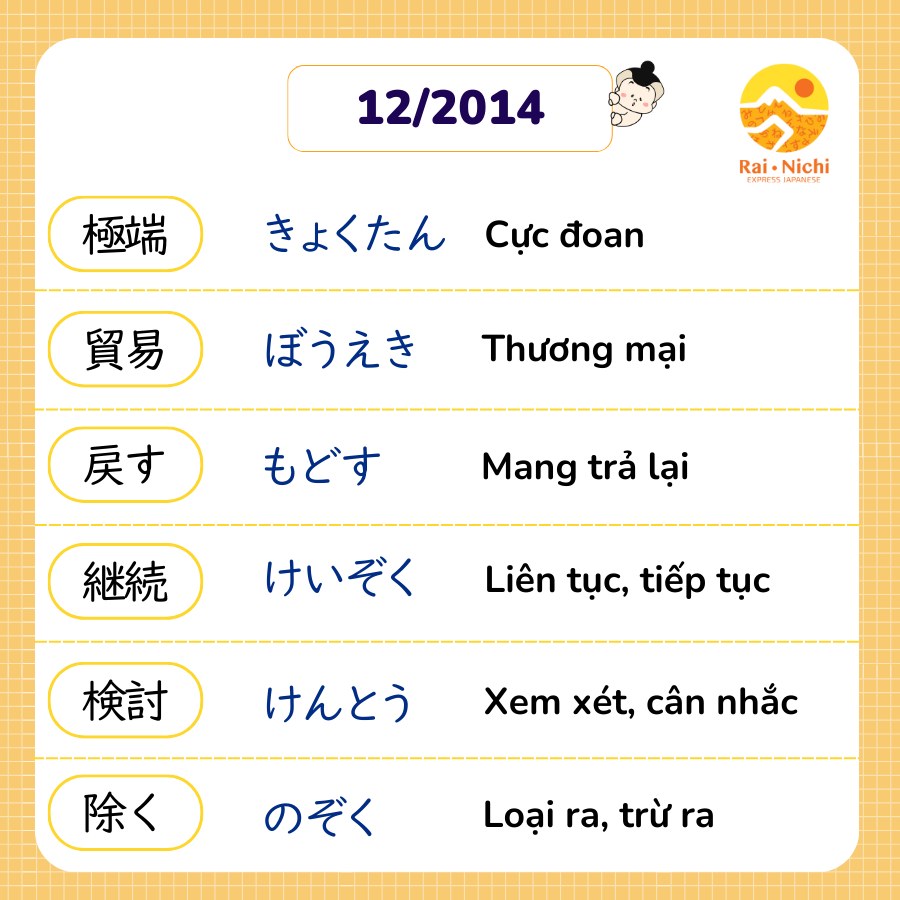 12/2014

Rai • Nichi
EXPRESS JAPANESE

極端 きょくたん Cực đoan

貿易 ぼうえき Thương mại

戻す もどす Mang trả lại

継続 けいぞく Liên tục, tiếp tục

検討 けんとう Xem xét, cân nhắc

除く のぞく Loại ra, trừ ra